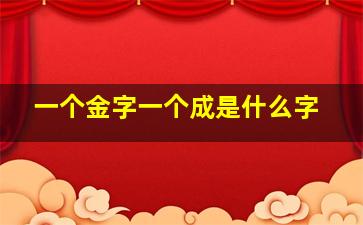 一个金字一个成是什么字